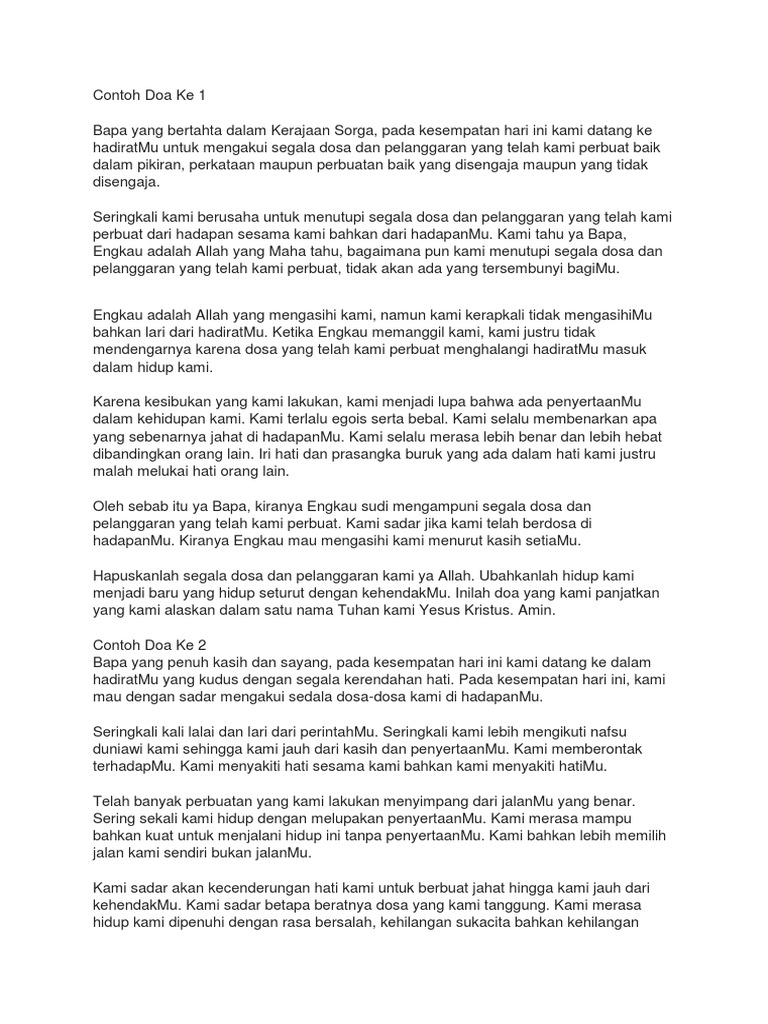 Contoh Doa Ke 1

Bapa yang bertahta dalam Kerajaan Sorga, pada kesempatan hari ini kami datang ke hadiratMu untuk mengakui segala dosa dan pelanggaran yang telah kami perbuat baik dalam pikiran, perkataan maupun perbuatan baik yang disengaja maupun yang tidak disengaja.

Seringkali kami berusaha untuk menutupi segala dosa dan pelanggaran yang telah kami perbuat dari hadapan sesama kami bahkan dari hadapanMu. Kami tahu ya Bapa, Engkau adalah Allah yang Maha tahu, bagaimana pun kami menutupi segala dosa dan pelanggaran yang telah kami perbuat, tidak akan ada yang tersembunyi bagiMu.

Engkau adalah Allah yang mengasihi kami, namun kami kerapkali tidak mengasihiMu bahkan lari dari hadiratMu. Ketika Engkau memanggil kami, kami justru tidak mendengarnya karena dosa yang telah kami perbuat menghalangi hadiratMu masuk dalam hidup kami.

Karena kesibukan yang kami lakukan, kami menjadi lupa bahwa ada penyertaanMu dalam kehidupan kami. Kami terlalu egois serta bebal. Kami selalu membenarkan apa yang sebenarnya jahat di hadapanMu. Kami selalu merasa lebih benar dan lebih hebat dibandingkan orang lain. Iri hati dan prasangka buruk yang ada dalam hati kami justru malah melukai hati orang lain.

Oleh sebab itu ya Bapa, kiranya Engkau sudi mengampuni segala dosa dan pelanggaran yang telah kami perbuat. Kami sadar jika kami telah berdosa di hadapanMu. Kiranya Engkau mau mengasihi kami menurut kasih setiaMu.

Hapuskanlah segala dosa dan pelanggaran kami ya Allah. Ubahkanlah hidup kami menjadi baru yang hidup seturut dengan kehendakMu. Inilah doa yang kami panjatkan yang kami alaskan dalam satu nama Tuhan kami Yesus Kristus. Amin.

Contoh Doa Ke 2
Bapa yang penuh kasih dan sayang, pada kesempatan hari ini kami datang ke dalam hadiratMu yang kudus dengan segala kerendahan hati. Pada kesempatan hari ini, kami mau dengan sadar mengakui sedala dosa-dosa kami di hadapanMu.

Seringkali kali lalai dan lari dari perintahMu. Seringkali kami lebih mengikuti nafsu duniawi kami sehingga kami jauh dari kasih dan penyertaanMu. Kami memberontak terhadapMu. Kami menyakiti hati sesama kami bahkan kami menyakiti hatiMu.

Telah banyak perbuatan yang kami lakukan menyimpang dari jalanMu yang benar. Sering sekali kami hidup dengan melupakan penyertaanMu. Kami merasa mampu bahkan kuat untuk menjalani hidup ini tanpa penyertaanMu. Kami bahkan lebih memilih jalan kami sendiri bukan jalanMu.

Kami sadar akan kecenderungan hati kami untuk berbuat jahat hingga kami jauh dari kehendakMu. Kami sadar betapa beratnya dosa yang kami tanggung. Kami merasa hidup kami dipenuhi dengan rasa bersalah, kehilangan sukacita bahkan kehilangan